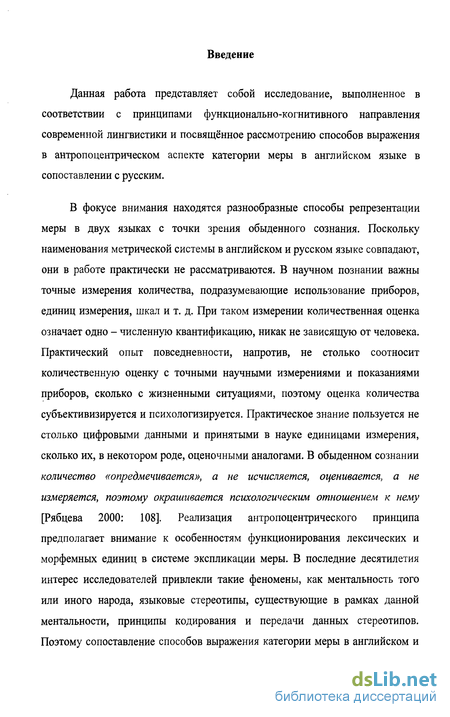 Введение

Данная работа представляет собой исследование, выполненное в соответствии с принципами функционально-когнитивного направления современной лингвистики и посвящённое рассмотрению способов выражения в антропоцентрическом аспекте категории меры в английском языке в сопоставлении с русским.

В фокусе внимания находятся разнообразные способы репрезентации меры в двух языках с точки зрения обыденного сознания. Поскольку наименования метрической системы в английском и русском языке совпадают, они в работе практически не рассматриваются. В научном познании важны точные измерения количества, подразумевающие использование приборов, единиц измерения, шкал и т. д. При таком измерении количественная оценка означает одно – численную квантификацию, никак не зависящую от человека. Практический опыт повседневности, напротив, не столько соотносит количественную оценку с точными научными измерениями и показаниями приборов, сколько с жизненными ситуациями, поэтому оценка количества субъективизируется и психологизируется. Практическое знание пользуется не столько цифровыми данными и принятыми в науке единицами измерения, сколько их, в некотором роде, оценочными аналогами. В обыденном сознании количество «опредмечивается», а не исчисляется, оценивается, а не измеряется, поэтому окрашивается психологическим отношением к нему [Рябцева 2000: 108]. Реализация антропоцентрического принципа предполагает внимание к особенностям функционирования лексических и морфемных единиц в системе экспликации меры. В последние десятилетия интерес исследователей привлекли такие феномены, как ментальность того или иного народа, языковые стереотипы, существующие в рамках данной ментальности, принципы кодирования и передачи данных стереотипов. Поэтому сопоставление способов выражения категории меры в английском и

dsLib.net
библиотека диссертаций